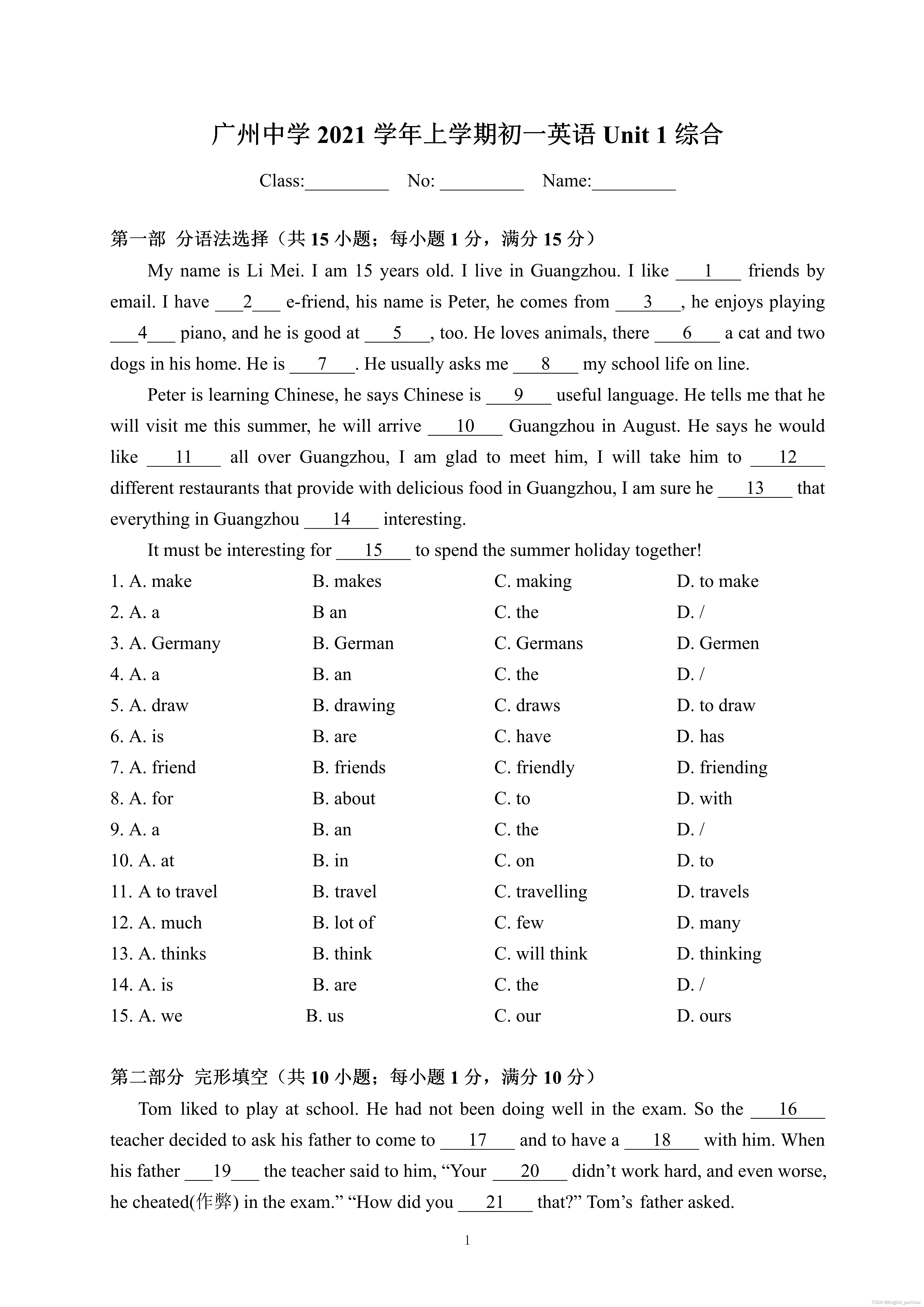 广州中学 2021 学年上学期初一英语 Unit 1 综合

Class:_________ No: _________ Name:_________

第一部 分语法选择（共 15 小题；每小题 1 分，满分 15 分）

My name is Li Mei. I am 15 years old. I live in Guangzhou. I like ___1___ friends by email. I have ___2___ e-friend, his name is Peter, he comes from ___3___, he enjoys playing ___4___ piano, and he is good at ___5___, too. He loves animals, there ___6___ a cat and two dogs in his home. He is ___7___. He usually asks me ___8___ my school life on line.

Peter is learning Chinese, he says Chinese is ___9___ useful language. He tells me that he will visit me this summer, he will arrive ___10___ Guangzhou in August. He says he would like ___11___ all over Guangzhou, I am glad to meet him, I will take him to ___12___ different restaurants that provide with delicious food in Guangzhou, I am sure he ___13___ that everything in Guangzhou ___14___ interesting.

It must be interesting for ___15___ to spend the summer holiday together!

1. A. make B. makes C. making D. to make
2. A. a B an C. the D. /
3. A. Germany B. German C. Germans D. Germen
4. A. a B. an C. the D. /
5. A. draw B. drawing C. draws D. to draw
6. A. is B. are C. have D. has
7. A. friend B. friends C. friendly D. friending
8. A. for B. about C. to D. with
9. A. a B. an C. the D. /
10. A. at B. in C. on D. to
11. A to travel B. travel C. travelling D. travels
12. A. much B. lot of C. few D. many
13. A. thinks B. think C. will think D. thinking
14. A. is B. are C. the D. /
15. A. we B. us C. our D. ours

第二部分 完形填空（共 10 小题；每小题 1 分，满分 10 分）

Tom liked to play at school. He had not been doing well in the exam. So the ___16___ teacher decided to ask his father to come to ___17___ and to have a ___18___ with him. When his father ___19___ the teacher said to him, “Your ___20___ didn’t work hard, and even worse, he cheated(作弊) in the exam.” “How did you ___21___ that?” Tom’s father asked.

1

CSDN @English_purchax